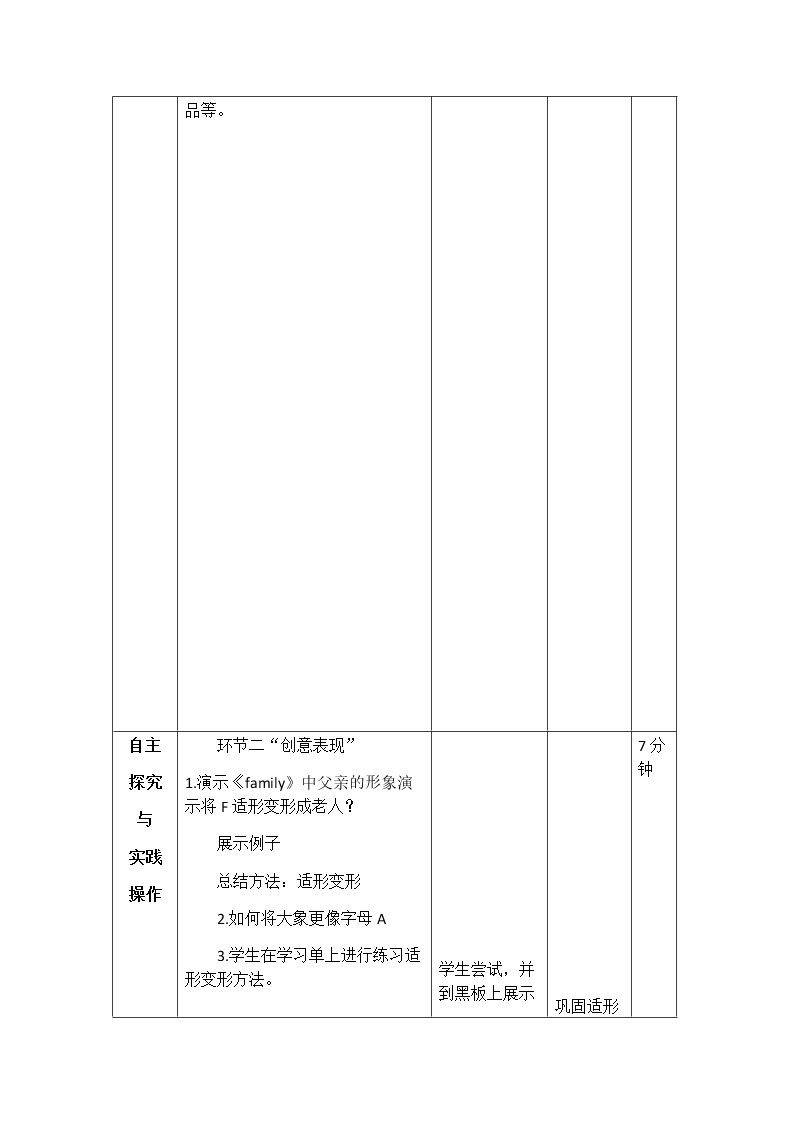 |  | 品等。 |  |  |  |
|---|---|---|---|---|
| 自主探究与实践操作 | 环节二“创意表现”<br>1.演示《family》中父亲的形象演示将F适形变形成老人？<br>展示例子<br>总结方法：适形变形<br>2.如何将大象更像字母A<br>3.学生在学习单上进行练习适形变形方法。 | 学生尝试，并到黑板上展示 | 巩固适形 | 7分钟 |